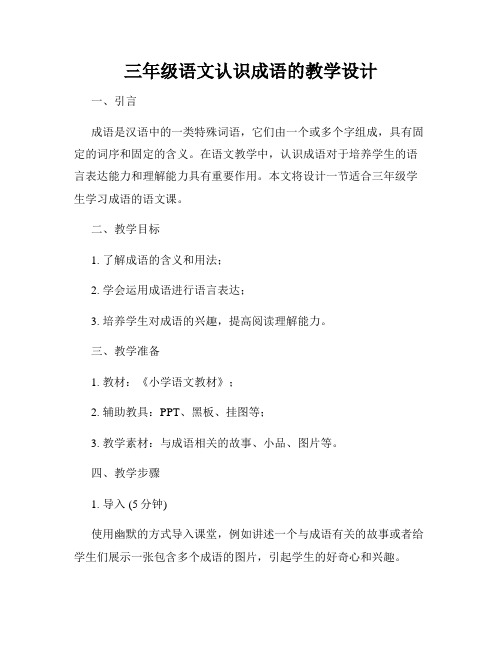 三年级语文认识成语的教学设计

一、引言

成语是汉语中的一类特殊词语，它们由一个或多个字组成，具有固定的词序和固定的含义。在语文教学中，认识成语对于培养学生的语言表达能力和理解能力具有重要作用。本文将设计一节适合三年级学生学习成语的语文课。

二、教学目标

1. 了解成语的含义和用法；

2. 学会运用成语进行语言表达；

3. 培养学生对成语的兴趣，提高阅读理解能力。

三、教学准备

1. 教材：《小学语文教材》；

2. 辅助教具：PPT、黑板、挂图等；

3. 教学素材：与成语相关的故事、小品、图片等。

四、教学步骤

1. 导入 (5 分钟)

使用幽默的方式导入课堂，例如讲述一个与成语有关的故事或者给学生们展示一张包含多个成语的图片，引起学生的好奇心和兴趣。